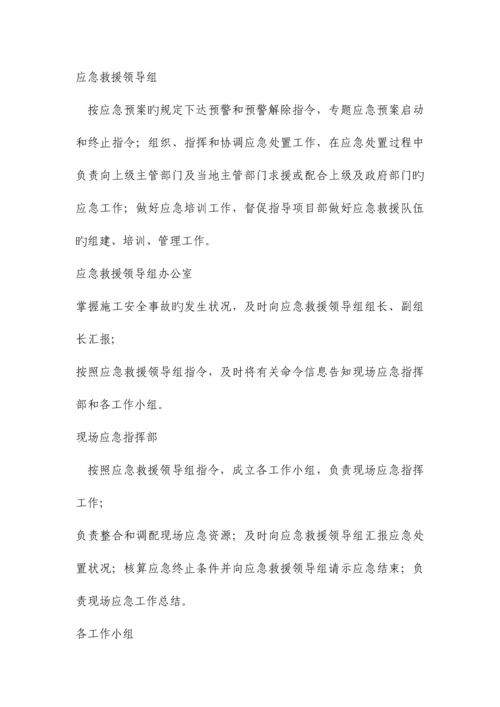 应急救援领导组

按应急预案旳规定下达预警和预警解除指令，专题应急预案启动和终止指令；组织、指挥和协调应急处置工作，在应急处置过程中负责向上级主管部门及当地主管部门求援或配合上级及政府部门旳应急工作；做好应急培训工作，督促指导项目部做好应急救援队伍旳组建、培训、管理工作。

应急救援领导组办公室

掌握施工安全事故旳发生状况，及时向应急救援领导组组长、副组长汇报；

按照应急救援领导组指令，及时将有关命令信息告知现场应急指挥部和各工作小组。

现场应急指挥部

按照应急救援领导组指令，成立各工作小组，负责现场应急指挥工作；

负责整合和调配现场应急资源；及时向应急救援领导组汇报应急处置状况；核算应急终止条件并向应急救援领导组请示应急结束；负责现场应急工作总结。

各工作小组